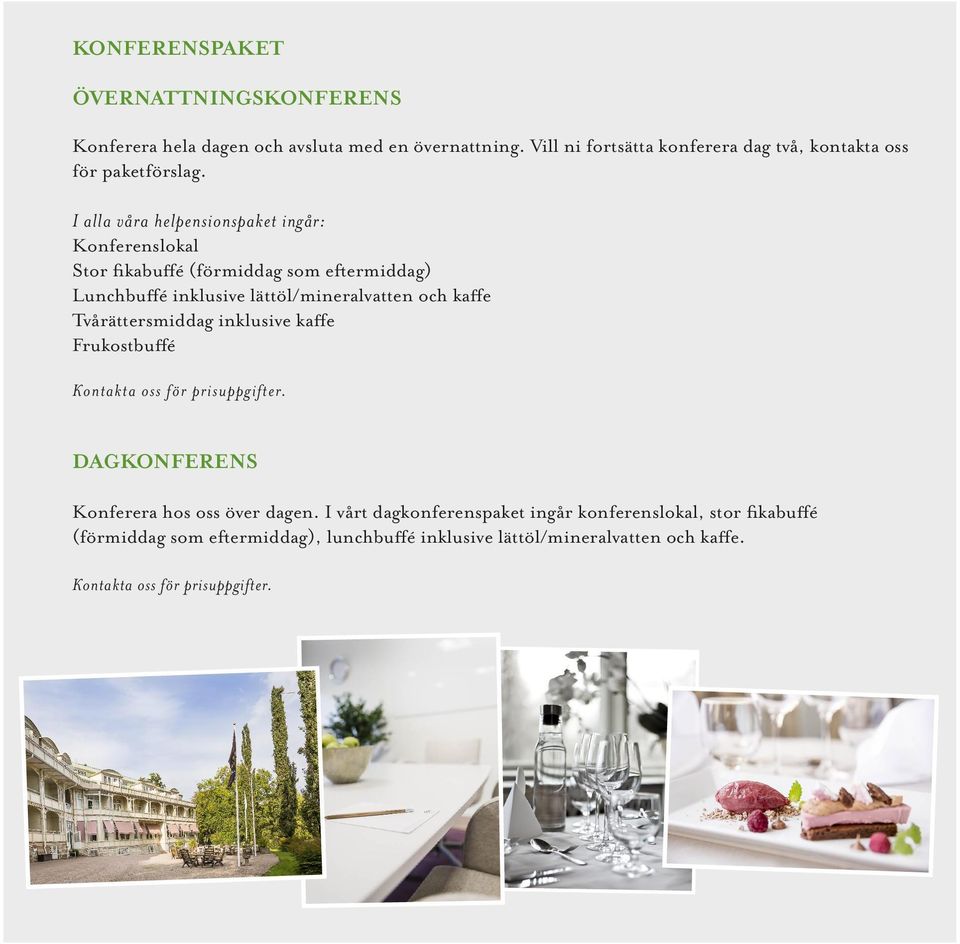 KONFERENSPAKET

ÖVERNATTNINGSKONFERENS

Konferera hela dagen och avsluta med en övernattning. Vill ni fortsätta konferera dag två, kontakta oss för paketförslag.

I alla våra helpensionspaket ingår:
Konferenslokal
Stor fikabuffé (förmiddag som eftermiddag)
Lunchbuffé inklusive lättöl/mineralvatten och kaffe
Tvårättersmiddag inklusive kaffe
Frukostbuffé

Kontakta oss för prisuppgifter.

DAGKONFERENS

Konferera hos oss över dagen. I vårt dagkonferenspaket ingår konferenslokal, stor fikabuffé (förmiddag som eftermiddag), lunchbuffé inklusive lättöl/mineralvatten och kaffe.

Kontakta oss för prisuppgifter.